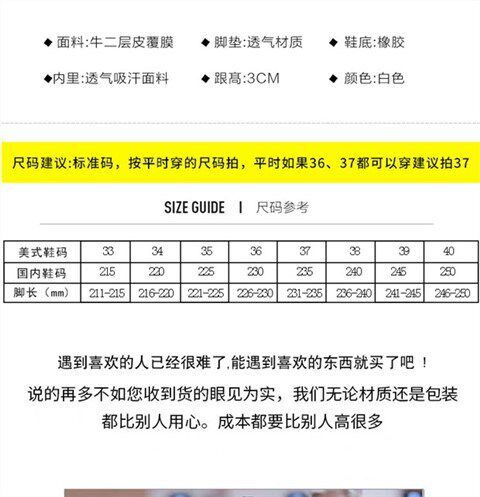 ◆ 面料:牛二层皮覆膜 ◆ 脚垫:透气材质 ◆ 鞋底:橡胶

◆内里:透气吸汗面料 ◆ 跟高:3CM ◆ 颜色:白色

尺码建议:标准码，按平时穿的尺码拍，平时如果36、37都可以穿建议拍37

SIZE GUIDE | 尺码参考

| 美式鞋码 | 33 | 34 | 35 | 36 | 37 | 38 | 39 | 40 |
|---|---|---|---|---|---|---|---|---|
| 国内鞋码 | 215 | 220 | 225 | 230 | 235 | 240 | 245 | 250 |
| 脚长（mm） | 211-215 | 216-220 | 221-225 | 226-230 | 231-235 | 236-240 | 241-245 | 246-250 |

遇到喜欢的人已经很难了,能遇到喜欢的东西就买了吧！

说的再多不如您收到货的眼见为实，我们无论材质还是包装都比别人用心。成本都要比别人高很多